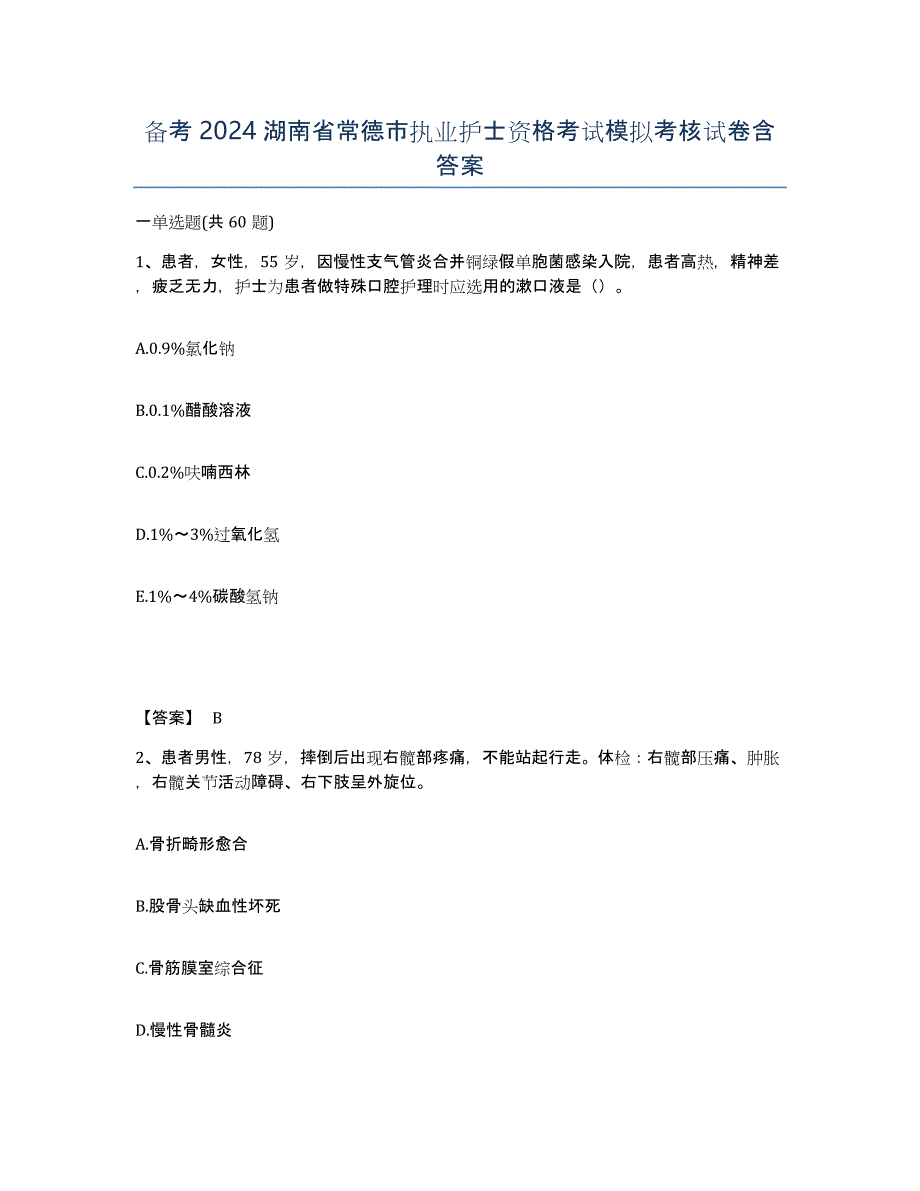 备考 2024 湖南省常德市执业护士资格考试模拟考核试卷含答案

一单选题(共 60 题)

1、患者，女性，55 岁，因慢性支气管炎合并铜绿假单胞菌感染入院，患者高热，精神差，疲乏无力，护士为患者做特殊口腔护理时应选用的漱口液是（）。

A.0.9%氯化钠

B.0.1%醋酸溶液

C.0.2%呋喃西林

D.1%～3%过氧化氢

E.1%～4%碳酸氢钠

【答案】 B

2、患者男性，78 岁，摔倒后出现右髋部疼痛，不能站起行走。体检：右髋部压痛、肿胀，右髋关节活动障碍、右下肢呈外旋位。

A.骨折畸形愈合

B.股骨头缺血性坏死

C.骨筋膜室综合征

D.慢性骨髓炎